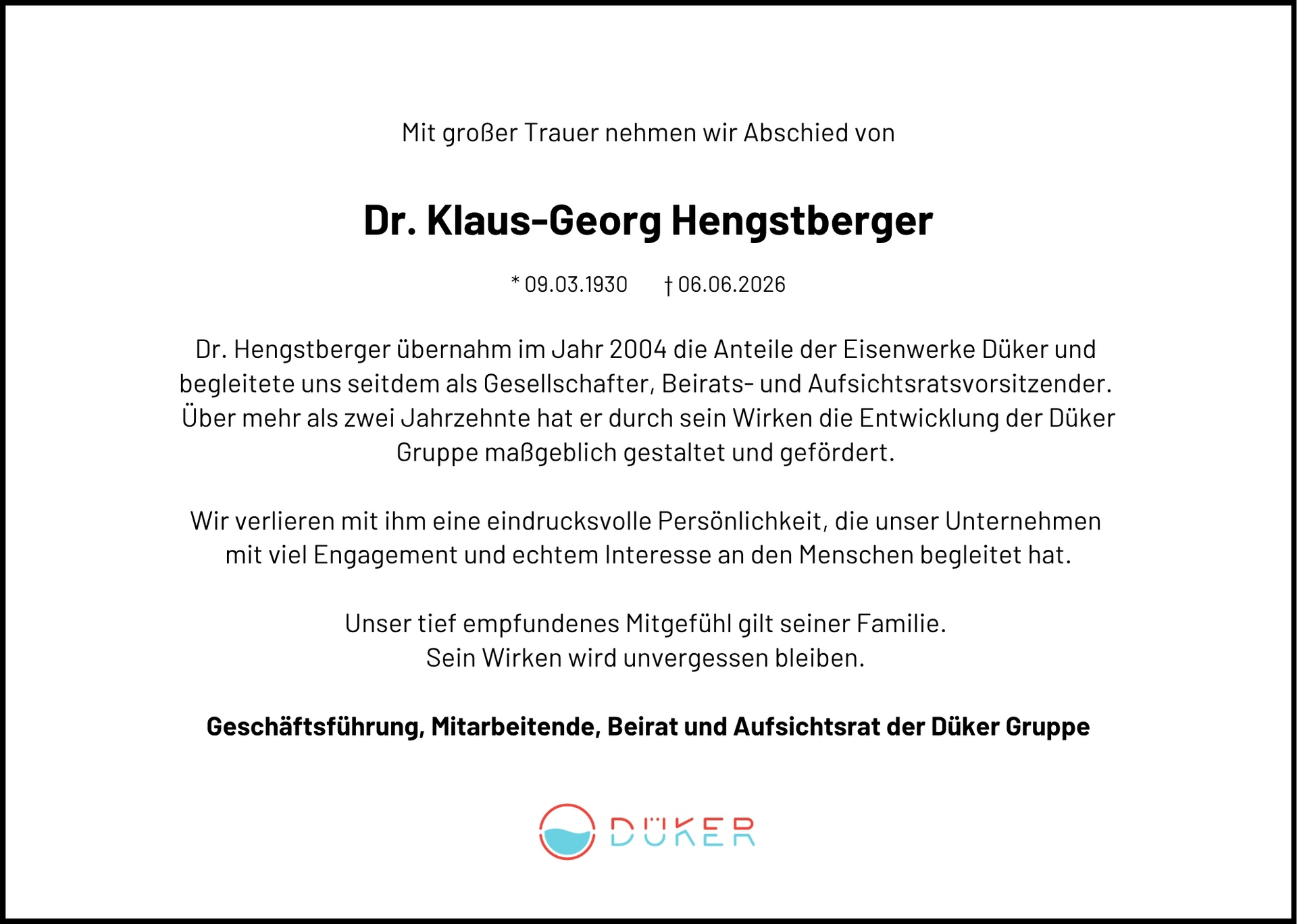 Mit großer Trauer nehmen wir Abschied von

Dr. Klaus-Georg Hengstberger

* 09.03.1930 † 06.06.2026

Dr. Hengstberger übernahm im Jahr 2004 die Anteile der Eisenwerke Düker und begleitete uns seitdem als Gesellschafter, Beirats- und Aufsichtsratsvorsitzender. Über mehr als zwei Jahrzehnte hat er durch sein Wirken die Entwicklung der Düker Gruppe maßgeblich gestaltet und gefördert.

Wir verlieren mit ihm eine eindrucksvolle Persönlichkeit, die unser Unternehmen mit viel Engagement und echtem Interesse an den Menschen begleitet hat.

Unser tief empfundenes Mitgefühl gilt seiner Familie.
Sein Wirken wird unvergessen bleiben.

Geschäftsführung, Mitarbeitende, Beirat und Aufsichtsrat der Düker Gruppe

DÜKER